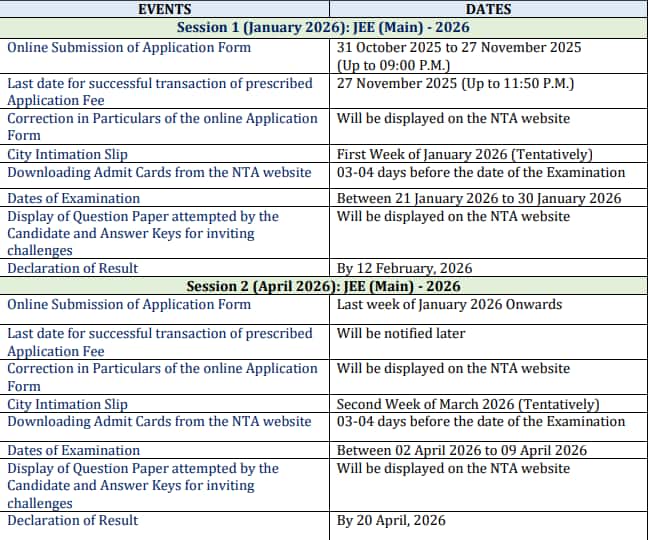 | EVENTS | DATES |
|---|---|
| Session 1 (January 2026): JEE (Main) - 2026 | |
| Online Submission of Application Form | 31 October 2025 to 27 November 2025 (Up to 09:00 P.M.) |
| Last date for successful transaction of prescribed Application Fee | 27 November 2025 (Up to 11:50 P.M.) |
| Correction in Particulars of the online Application Form | Will be displayed on the NTA website |
| City Intimation Slip | First Week of January 2026 (Tentatively) |
| Downloading Admit Cards from the NTA website | 03-04 days before the date of the Examination |
| Dates of Examination | Between 21 January 2026 to 30 January 2026 |
| Display of Question Paper attempted by the Candidate and Answer Keys for inviting challenges | Will be displayed on the NTA website |
| Declaration of Result | By 12 February, 2026 |
| Session 2 (April 2026): JEE (Main) - 2026 | |
| Online Submission of Application Form | Last week of January 2026 Onwards |
| Last date for successful transaction of prescribed Application Fee | Will be notified later |
| Correction in Particulars of the online Application Form | Will be displayed on the NTA website |
| City Intimation Slip | Second Week of March 2026 (Tentatively) |
| Downloading Admit Cards from the NTA website | 03-04 days before the date of the Examination |
| Dates of Examination | Between 02 April 2026 to 09 April 2026 |
| Display of Question Paper attempted by the Candidate and Answer Keys for inviting challenges | Will be displayed on the NTA website |
| Declaration of Result | By 20 April, 2026 |